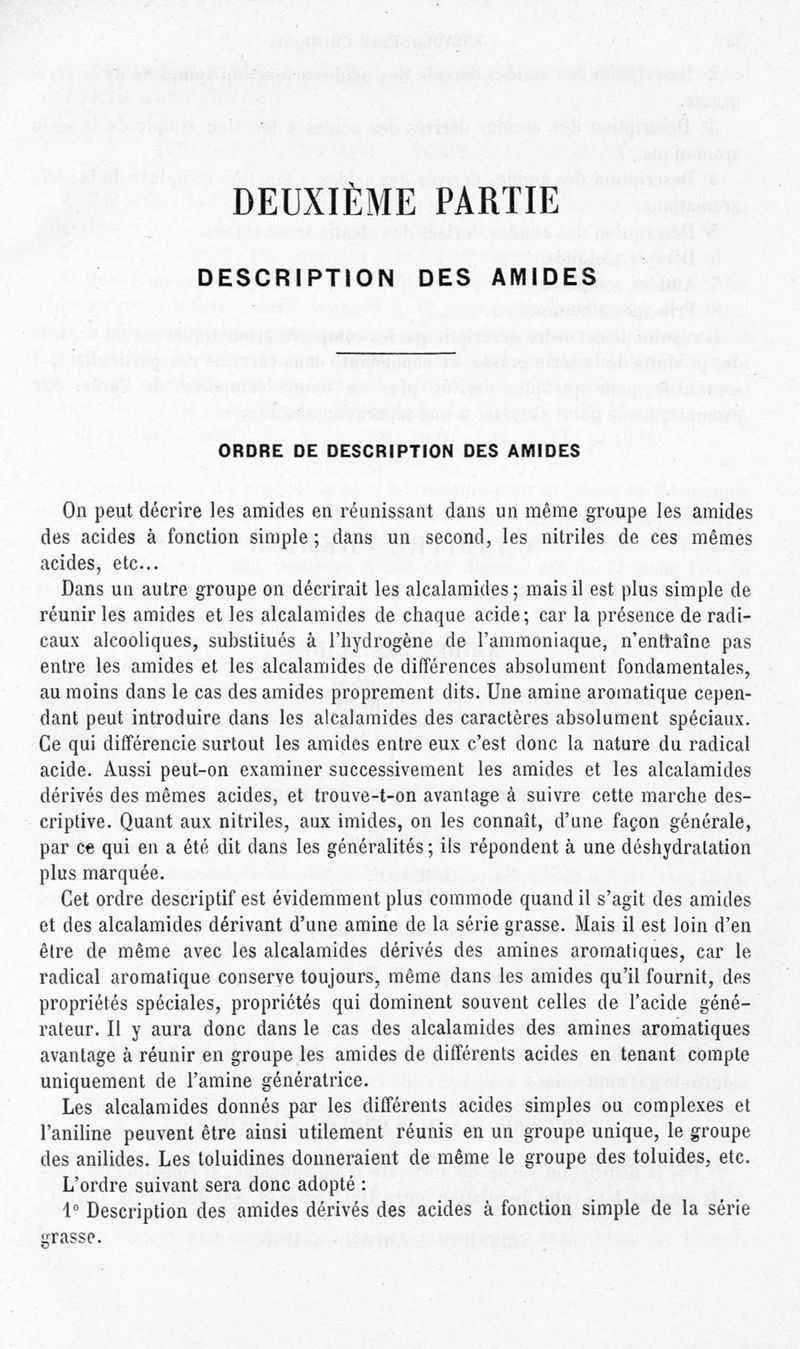 DEUXIÈME PARTIE

DESCRIPTION DES AMIDES

ORDRE DE DESCRIPTION DES AMIDES

On peut décrire les amides en réunissant dans un même groupe les amides des acides à fonction simple ; dans un second, les nitriles de ces mêmes acides, etc...

Dans un autre groupe on décrirait les alcalamides ; mais il est plus simple de réunir les amides et les alcalamides de chaque acide ; car la présence de radicaux alcooliques, substitués à l'hydrogène de l'ammoniaque, n'entraîne pas entre les amides et les alcalamides de différences absolument fondamentales, au moins dans le cas des amides proprement dits. Une amine aromatique cependant peut introduire dans les alcalamides des caractères absolument spéciaux. Ce qui différencie surtout les amides entre eux c'est donc la nature du radical acide. Aussi peut-on examiner successivement les amides et les alcalamides dérivés des mêmes acides, et trouve-t-on avantage à suivre cette marche descriptive. Quant aux nitriles, aux imides, on les connaît, d'une façon générale, par ce qui en a été dit dans les généralités ; ils répondent à une déshydratation plus marquée.

Cet ordre descriptif est évidemment plus commode quand il s'agit des amides et des alcalamides dérivant d'une amine de la série grasse. Mais il est loin d'en être de même avec les alcalamides dérivés des amines aromatiques, car le radical aromatique conserve toujours, même dans les amides qu'il fournit, des propriétés spéciales, propriétés qui dominent souvent celles de l'acide générateur. Il y aura donc dans le cas des alcalamides des amines aromatiques avantage à réunir en groupe les amides de différents acides en tenant compte uniquement de l'amine génératrice.

Les alcalamides donnés par les différents acides simples ou complexes et l'aniline peuvent être ainsi utilement réunis en un groupe unique, le groupe des anilides. Les toluidines donneraient de même le groupe des toluides, etc.

L'ordre suivant sera donc adopté :

1° Description des amides dérivés des acides à fonction simple de la série grasse.